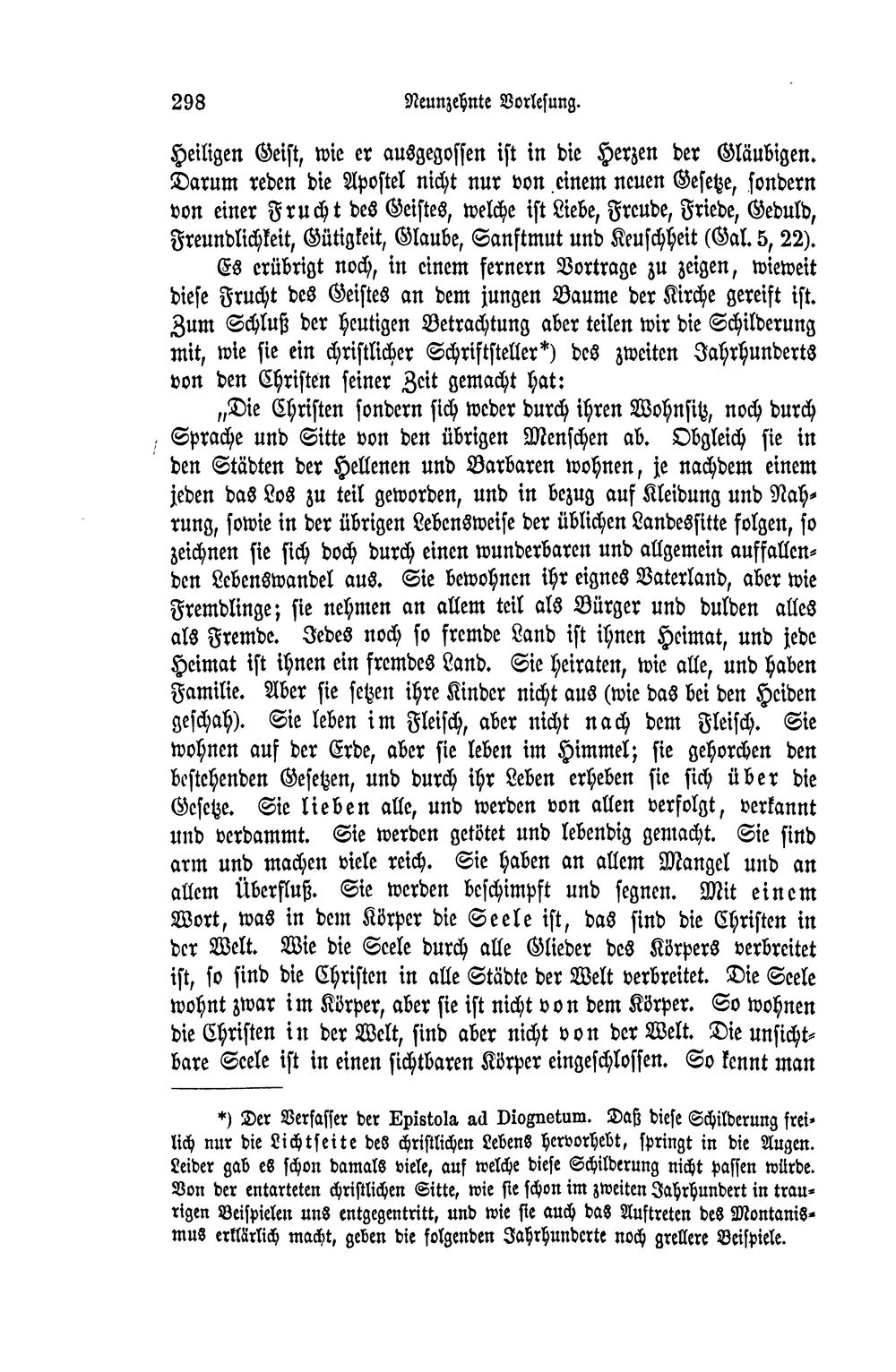 298 Neunzehnte Vorlesung.

Heiligen Geist, wie er ausgegossen ist in die Herzen der Gläubigen. Darum reden die Apostel nicht nur von einem neuen Gesetze, sondern von einer Frucht des Geistes, welche ist Liebe, Freude, Friede, Geduld, Freundlichkeit, Gütigkeit, Glaube, Sanftmut und Keuschheit (Gal. 5, 22).

Es erübrigt noch, in einem fernern Vortrage zu zeigen, wieweit diese Frucht des Geistes an dem jungen Baume der Kirche gereift ist. Zum Schluß der heutigen Betrachtung aber teilen wir die Schilderung mit, wie sie ein christlicher Schriftsteller*) des zweiten Jahrhunderts von den Christen seiner Zeit gemacht hat:

„Die Christen sondern sich weder durch ihren Wohnsitz, noch durch Sprache und Sitte von den übrigen Menschen ab. Obgleich sie in den Städten der Hellenen und Barbaren wohnen, je nachdem einem jeden das Los zu teil geworden, und in bezug auf Kleidung und Nahrung, sowie in der übrigen Lebensweise der üblichen Landessitte folgen, so zeichnen sie sich doch durch einen wunderbaren und allgemein auffallenden Lebenswandel aus. Sie bewohnen ihr eignes Vaterland, aber wie Fremdlinge; sie nehmen an allem teil als Bürger und dulden alles als Fremde. Jedes noch so fremde Land ist ihnen Heimat, und jede Heimat ist ihnen ein fremdes Land. Sie heiraten, wie alle, und haben Familie. Aber sie setzen ihre Kinder nicht aus (wie das bei den Heiden geschah). Sie leben im Fleisch, aber nicht nach dem Fleisch. Sie wohnen auf der Erde, aber sie leben im Himmel; sie gehorchen den bestehenden Gesetzen, und durch ihr Leben erheben sie sich über die Gesetze. Sie lieben alle, und werden von allen verfolgt, verkannt und verdammt. Sie werden getötet und lebendig gemacht. Sie sind arm und machen viele reich. Sie haben an allem Mangel und an allem Überfluß. Sie werden beschimpft und segnen. Mit einem Wort, was in dem Körper die Seele ist, das sind die Christen in der Welt. Wie die Seele durch alle Glieder des Körpers verbreitet ist, so sind die Christen in alle Städte der Welt verbreitet. Die Seele wohnt zwar im Körper, aber sie ist nicht von dem Körper. So wohnen die Christen in der Welt, sind aber nicht von der Welt. Die unsichtbare Seele ist in einen sichtbaren Körper eingeschlossen. So kennt man

*) Der Verfasser der Epistola ad Diognetum. Daß diese Schilderung freilich nur die Lichtseite des christlichen Lebens hervorhebt, springt in die Augen. Leider gab es schon damals viele, auf welche diese Schilderung nicht passen würde. Von der entarteten christlichen Sitte, wie sie schon im zweiten Jahrhundert in traurigen Beispielen uns entgegentritt, und wie sie auch das Auftreten des Montanismus erklärlich macht, geben die folgenden Jahrhunderte noch grellere Beispiele.